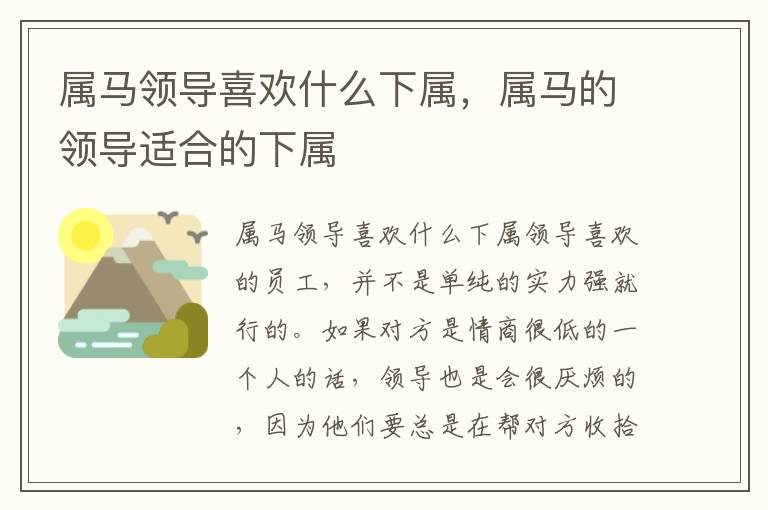 属马领导喜欢什么下属，属马的领导适合的下属

属马领导喜欢什么下属领导喜欢的员工，并不是单纯的实力强就行的。如果对方是情商很低的一个人的话，领导也是会很厌烦的，因为他们要总是在帮对方收拾